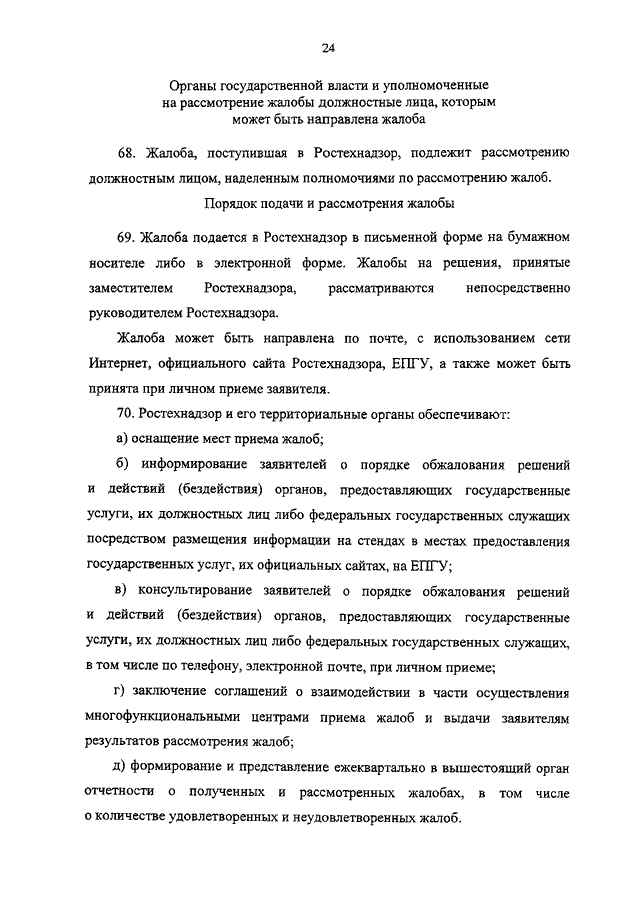 24

Органы государственной власти и уполномоченные на рассмотрение жалобы должностные лица, которым может быть направлена жалоба

68. Жалоба, поступившая в Ростехнадзор, подлежит рассмотрению должностным лицом, наделенным полномочиями по рассмотрению жалоб.

Порядок подачи и рассмотрения жалобы

69. Жалоба подается в Ростехнадзор в письменной форме на бумажном носителе либо в электронной форме. Жалобы на решения, принятые заместителем Ростехнадзора, рассматриваются непосредственно руководителем Ростехнадзора.

Жалоба может быть направлена по почте, с использованием сети Интернет, официального сайта Ростехнадзора, ЕПГУ, а также может быть принята при личном приеме заявителя.

70. Ростехнадзор и его территориальные органы обеспечивают:

а) оснащение мест приема жалоб;

б) информирование заявителей о порядке обжалования решений и действий (бездействия) органов, предоставляющих государственные услуги, их должностных лиц либо федеральных государственных служащих посредством размещения информации на стендах в местах предоставления государственных услуг, их официальных сайтах, на ЕПГУ;

в) консультирование заявителей о порядке обжалования решений и действий (бездействия) органов, предоставляющих государственные услуги, их должностных лиц либо федеральных государственных служащих, в том числе по телефону, электронной почте, при личном приеме;

г) заключение соглашений о взаимодействии в части осуществления многофункциональными центрами приема жалоб и выдачи заявителям результатов рассмотрения жалоб;

д) формирование и представление ежеквартально в вышестоящий орган отчетности о полученных и рассмотренных жалобах, в том числе о количестве удовлетворенных и неудовлетворенных жалоб.